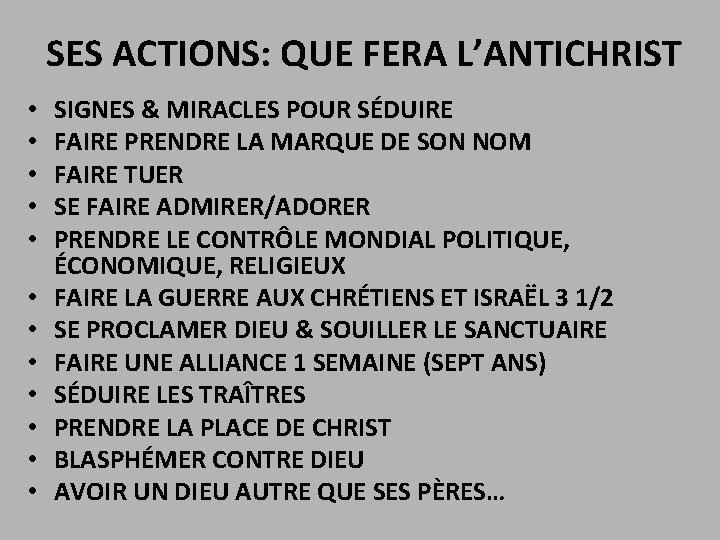 SES ACTIONS: QUE FERA L'ANTICHRIST

• SIGNES & MIRACLES POUR SÉDUIRE
• FAIRE PRENDRE LA MARQUE DE SON NOM
• FAIRE TUER
• SE FAIRE ADMIRER/ADORER
• PRENDRE LE CONTRÔLE MONDIAL POLITIQUE, ÉCONOMIQUE, RELIGIEUX
• FAIRE LA GUERRE AUX CHRÉTIENS ET ISRAËL 3 1/2
• SE PROCLAMER DIEU & SOUILLER LE SANCTUAIRE
• FAIRE UNE ALLIANCE 1 SEMAINE (SEPT ANS)
• SÉDUIRE LES TRAÎTRES
• PRENDRE LA PLACE DE CHRIST
• BLASPHÉMER CONTRE DIEU
• AVOIR UN DIEU AUTRE QUE SES PÈRES…